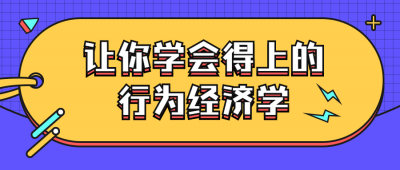 让你学会得上的
行为经济学